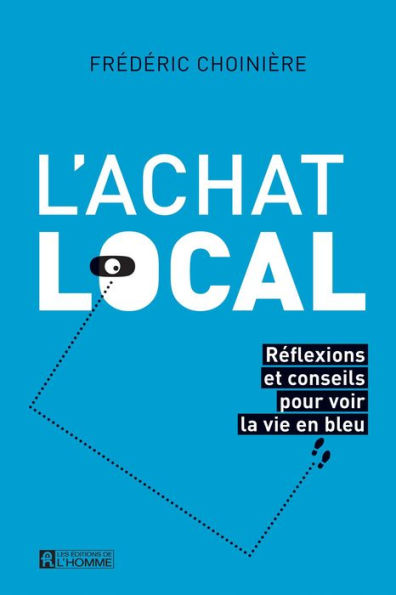 FRÉDÉRIC CHOINIÈRE

L'ACHAT LOCAL

Réflexions et conseils pour voir la vie en bleu

LES ÉDITIONS DE L'HOMME